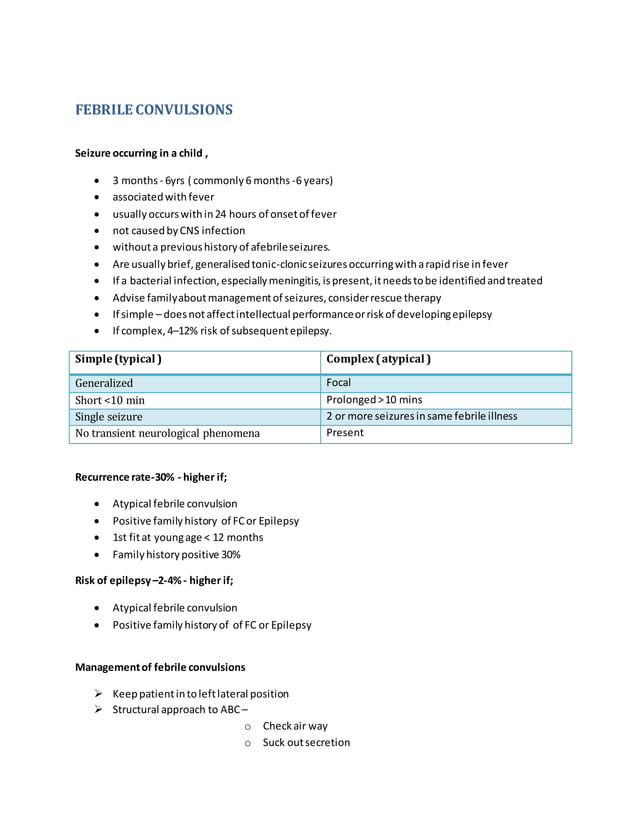 FEBRILE CONVULSIONS

Seizure occurring in a child ,

- 3 months - 6yrs ( commonly 6 months -6 years)
- associated with fever
- usually occurs with in 24 hours of onset of fever
- not caused by CNS infection
- without a previous history of afebrile seizures.
- Are usually brief, generalised tonic-clonic seizures occurring with a rapid rise in fever
- If a bacterial infection, especially meningitis, is present, it needs to be identified and treated
- Advise family about management of seizures, consider rescue therapy
- If simple – does not affect intellectual performance or risk of developing epilepsy
- If complex, 4–12% risk of subsequent epilepsy.

| Simple (typical ) | Complex ( atypical ) |
|---|---|
| Generalized | Focal |
| Short <10 min | Prolonged > 10 mins |
| Single seizure | 2 or more seizures in same febrile illness |
| No transient neurological phenomena | Present |

Recurrence rate-30% - higher if;

- Atypical febrile convulsion
- Positive family history of FC or Epilepsy
- 1st fit at young age < 12 months
- Family history positive 30%

Risk of epilepsy –2-4% - higher if;

- Atypical febrile convulsion
- Positive family history of of FC or Epilepsy

Management of febrile convulsions

➢ Keep patient in to left lateral position
➢ Structural approach to ABC –
  o Check air way
  o Suck out secretion